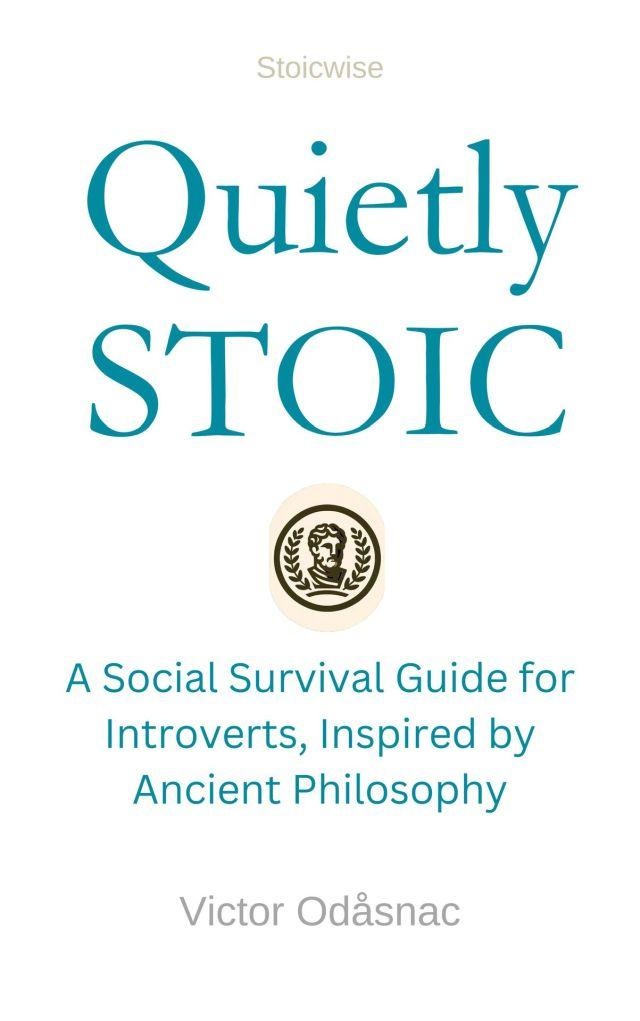 Stoicwise

Quietly STOIC

A Social Survival Guide for Introverts, Inspired by Ancient Philosophy

Victor Odåsnac